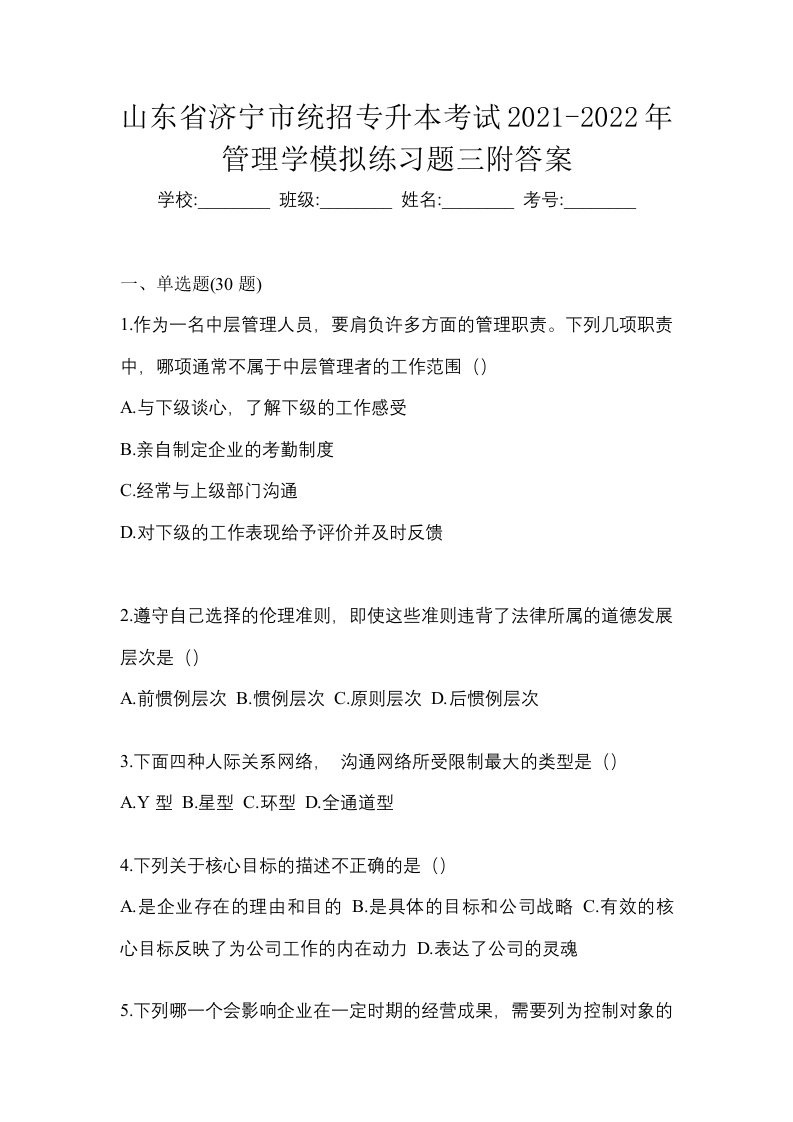 山东省济宁市统招专升本考试2021-2022年管理学模拟练习题三附答案

学校:________ 班级:________ 姓名:________ 考号:________

一、单选题(30 题)

1.作为一名中层管理人员，要肩负许多方面的管理职责。下列几项职责中，哪项通常不属于中层管理者的工作范围（）

A.与下级谈心，了解下级的工作感受

B.亲自制定企业的考勤制度

C.经常与上级部门沟通

D.对下级的工作表现给予评价并及时反馈

2.遵守自己选择的伦理准则，即使这些准则违背了法律所属的道德发展层次是（）

A.前惯例层次 B.惯例层次 C.原则层次 D.后惯例层次

3.下面四种人际关系网络， 沟通网络所受限制最大的类型是（）

A.Y 型 B.星型 C.环型 D.全通道型

4.下列关于核心目标的描述不正确的是（）

A.是企业存在的理由和目的 B.是具体的目标和公司战略 C.有效的核心目标反映了为公司工作的内在动力 D.表达了公司的灵魂

5.下列哪一个会影响企业在一定时期的经营成果，需要列为控制对象的